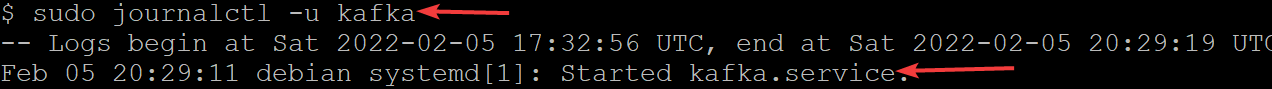 $ sudo journalctl -u kafka
-- Logs begin at Sat 2022-02-05 17:32:56 UTC, end at Sat 2022-02-05 20:29:19 UTC
Feb 05 20:29:11 debian systemd[1]: Started kafka.service.